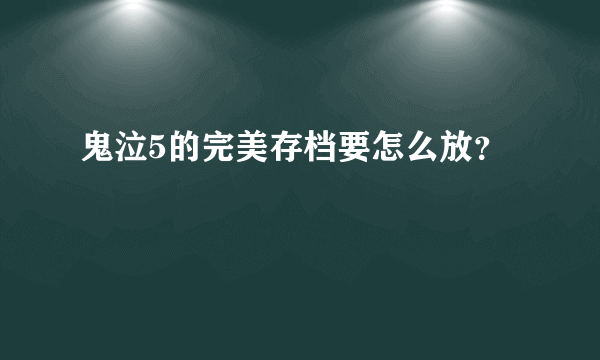 鬼泣5的完美存档要怎么放?